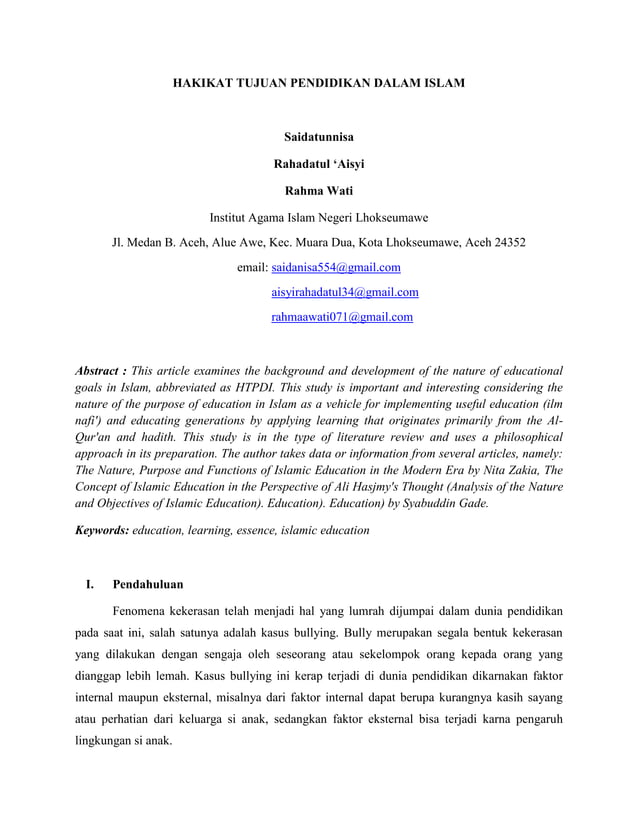 HAKIKAT TUJUAN PENDIDIKAN DALAM ISLAM

Saidatunnisa

Rahadatul ‘Aisyi

Rahma Wati

Institut Agama Islam Negeri Lhokseumawe

Jl. Medan B. Aceh, Alue Awe, Kec. Muara Dua, Kota Lhokseumawe, Aceh 24352

email: saidanisa554@gmail.com

aisyirahadatul34@gmail.com

rahmaawati071@gmail.com

Abstract : This article examines the background and development of the nature of educational goals in Islam, abbreviated as HTPDI. This study is important and interesting considering the nature of the purpose of education in Islam as a vehicle for implementing useful education (ilm nafi') and educating generations by applying learning that originates primarily from the Al-Qur'an and hadith. This study is in the type of literature review and uses a philosophical approach in its preparation. The author takes data or information from several articles, namely: The Nature, Purpose and Functions of Islamic Education in the Modern Era by Nita Zakia, The Concept of Islamic Education in the Perspective of Ali Hasjmy's Thought (Analysis of the Nature and Objectives of Islamic Education). Education). Education) by Syabuddin Gade.

Keywords: education, learning, essence, islamic education

I. Pendahuluan

Fenomena kekerasan telah menjadi hal yang lumrah dijumpai dalam dunia pendidikan pada saat ini, salah satunya adalah kasus bullying. Bully merupakan segala bentuk kekerasan yang dilakukan dengan sengaja oleh seseorang atau sekelompok orang kepada orang yang dianggap lebih lemah. Kasus bullying ini kerap terjadi di dunia pendidikan dikarnakan faktor internal maupun eksternal, misalnya dari faktor internal dapat berupa kurangnya kasih sayang atau perhatian dari keluarga si anak, sedangkan faktor eksternal bisa terjadi karna pengaruh lingkungan si anak.